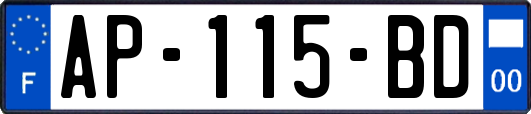 F
AP-115-BD
00